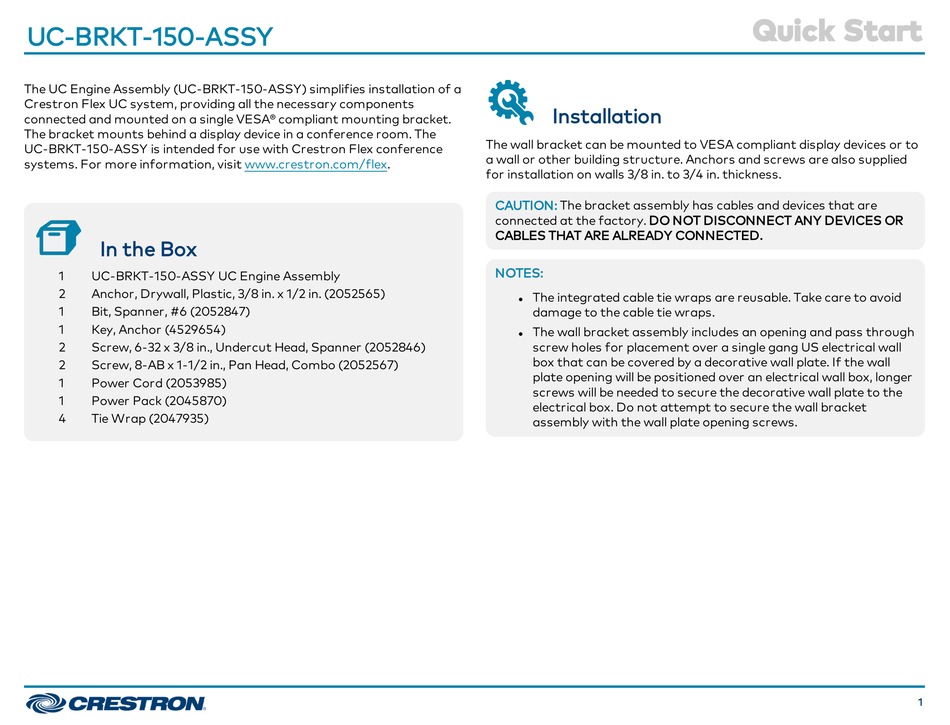 UC-BRKT-150-ASSY

Quick Start

The UC Engine Assembly (UC-BRKT-150-ASSY) simplifies installation of a Crestron Flex UC system, providing all the necessary components connected and mounted on a single VESA® compliant mounting bracket. The bracket mounts behind a display device in a conference room. The UC-BRKT-150-ASSY is intended for use with Crestron Flex conference systems. For more information, visit www.crestron.com/flex.

In the Box

| | |
|---|---|
| 1 | UC-BRKT-150-ASSY UC Engine Assembly |
| 2 | Anchor, Drywall, Plastic, 3/8 in. x 1/2 in. (2052565) |
| 1 | Bit, Spanner, #6 (2052847) |
| 1 | Key, Anchor (4529654) |
| 2 | Screw, 6-32 x 3/8 in., Undercut Head, Spanner (2052846) |
| 2 | Screw, 8-AB x 1-1/2 in., Pan Head, Combo (2052567) |
| 1 | Power Cord (2053985) |
| 1 | Power Pack (2045870) |
| 4 | Tie Wrap (2047935) |

Installation

The wall bracket can be mounted to VESA compliant display devices or to a wall or other building structure. Anchors and screws are also supplied for installation on walls 3/8 in. to 3/4 in. thickness.

CAUTION: The bracket assembly has cables and devices that are connected at the factory. DO NOT DISCONNECT ANY DEVICES OR CABLES THAT ARE ALREADY CONNECTED.

NOTES:

• The integrated cable tie wraps are reusable. Take care to avoid damage to the cable tie wraps.

• The wall bracket assembly includes an opening and pass through screw holes for placement over a single gang US electrical wall box that can be covered by a decorative wall plate. If the wall plate opening will be positioned over an electrical wall box, longer screws will be needed to secure the decorative wall plate to the electrical box. Do not attempt to secure the wall bracket assembly with the wall plate opening screws.

CRESTRON

1